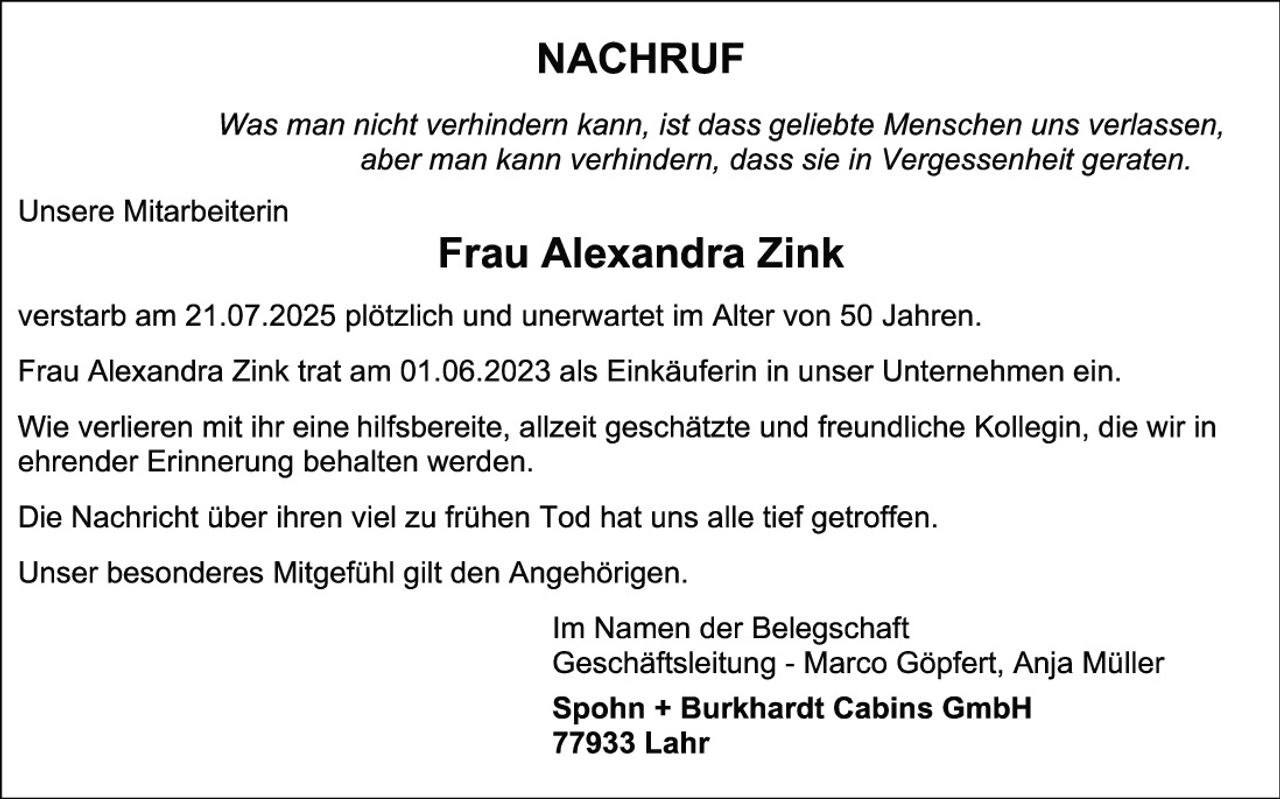 NACHRUF

Was man nicht verhindern kann, ist dass geliebte Menschen uns verlassen, aber man kann verhindern, dass sie in Vergessenheit geraten.

Unsere Mitarbeiterin

Frau Alexandra Zink

verstarb am 21.07.2025 plötzlich und unerwartet im Alter von 50 Jahren.

Frau Alexandra Zink trat am 01.06.2023 als Einkäuferin in unser Unternehmen ein.

Wie verlieren mit ihr eine hilfsbereite, allzeit geschätzte und freundliche Kollegin, die wir in ehrender Erinnerung behalten werden.

Die Nachricht über ihren viel zu frühen Tod hat uns alle tief getroffen.

Unser besonderes Mitgefühl gilt den Angehörigen.

Im Namen der Belegschaft
Geschäftsleitung - Marco Göpfert, Anja Müller

Spohn + Burkhardt Cabins GmbH
77933 Lahr